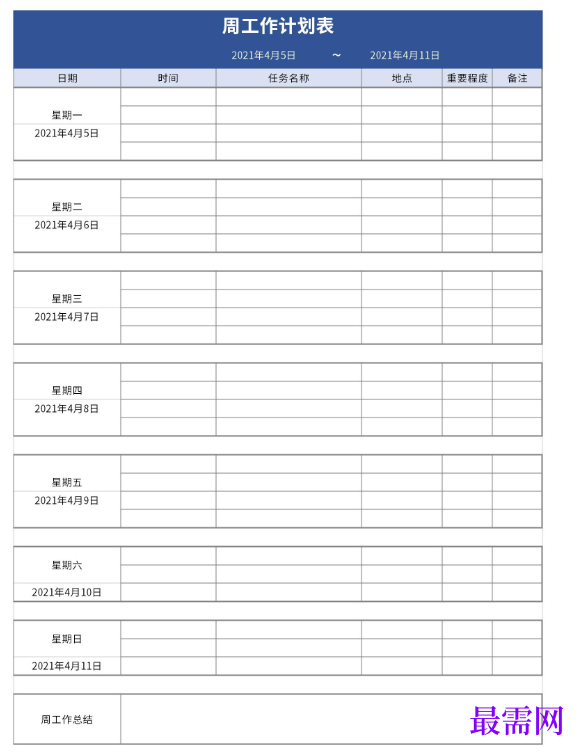 周工作计划表

2021年4月5日 ~ 2021年4月11日

| 日期 | 时间 | 任务名称 | 地点 | 重要程度 | 备注 |
|---|---|---|---|---|---|
| 星期一 2021年4月5日 | | | | | |
| 星期二 2021年4月6日 | | | | | |
| 星期三 2021年4月7日 | | | | | |
| 星期四 2021年4月8日 | | | | | |
| 星期五 2021年4月9日 | | | | | |
| 星期六 2021年4月10日 | | | | | |
| 星期日 2021年4月11日 | | | | | |
| 周工作总结 | | | | | |

最需网